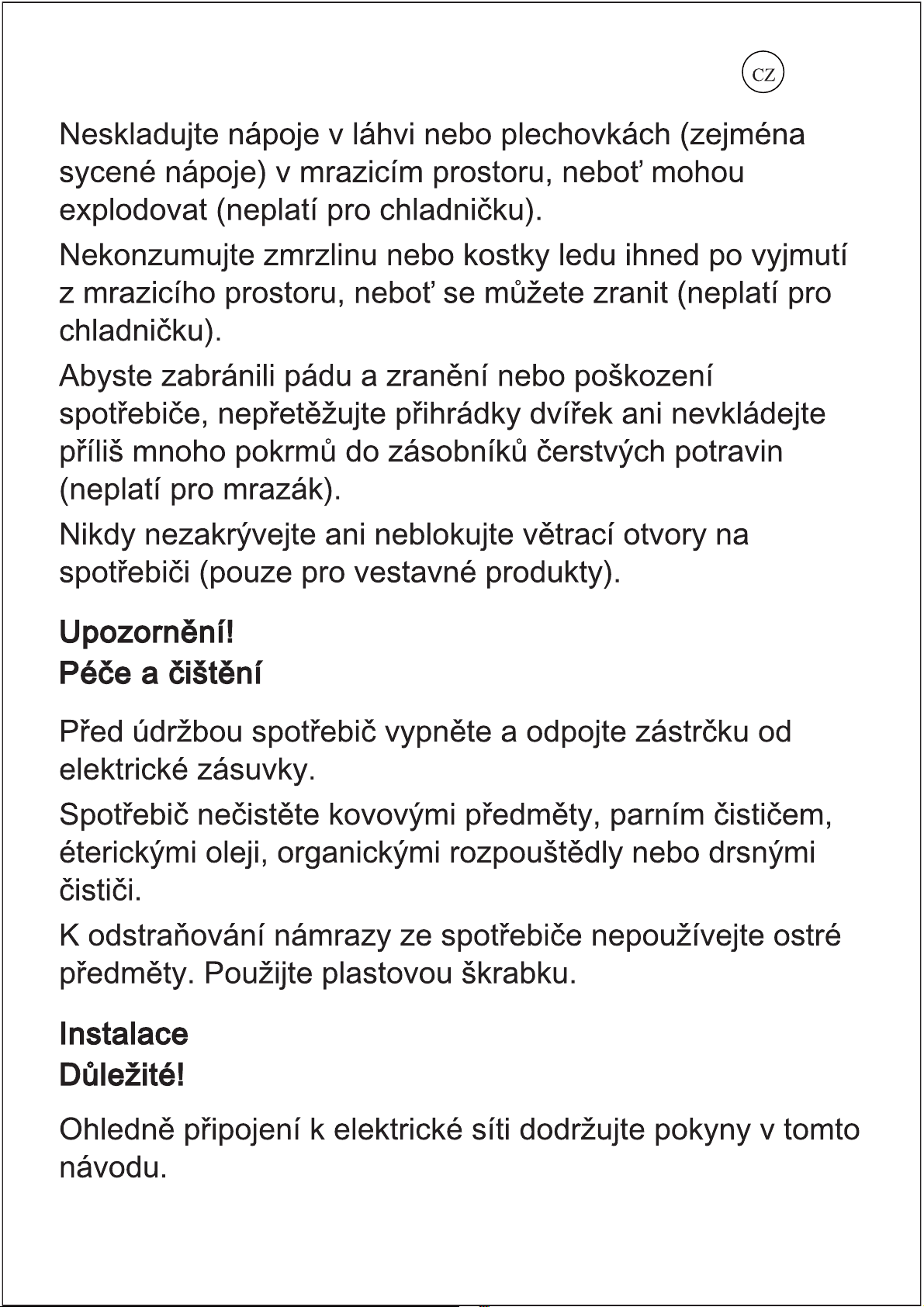 CZ

Neskladujte nápoje v láhvi nebo plechovkách (zejména sycené nápoje) v mrazicím prostoru, neboť mohou explodovat (neplatí pro chladničku).

Nekonzumujte zmrzlinu nebo kostky ledu ihned po vyjmutí z mrazicího prostoru, neboť se můžete zranit (neplatí pro chladničku).

Abyste zabránili pádu a zranění nebo poškození spotřebiče, nepřetěžujte přihrádky dvířek ani nevkládejte příliš mnoho pokrmů do zásobníků čerstvých potravin (neplatí pro mrazák).

Nikdy nezakrývejte ani neblokujte větrací otvory na spotřebiči (pouze pro vestavné produkty).

Upozornění!
Péče a čištění

Před údržbou spotřebič vypněte a odpojte zástrčku od elektrické zásuvky.

Spotřebič nečistěte kovovými předměty, parním čističem, éterickými oleji, organickými rozpouštědly nebo drsnými čističi.

K odstraňování námrazy ze spotřebiče nepoužívejte ostré předměty. Použijte plastovou škrabku.

Instalace
Důležité!

Ohledně připojení k elektrické síti dodržujte pokyny v tomto návodu.